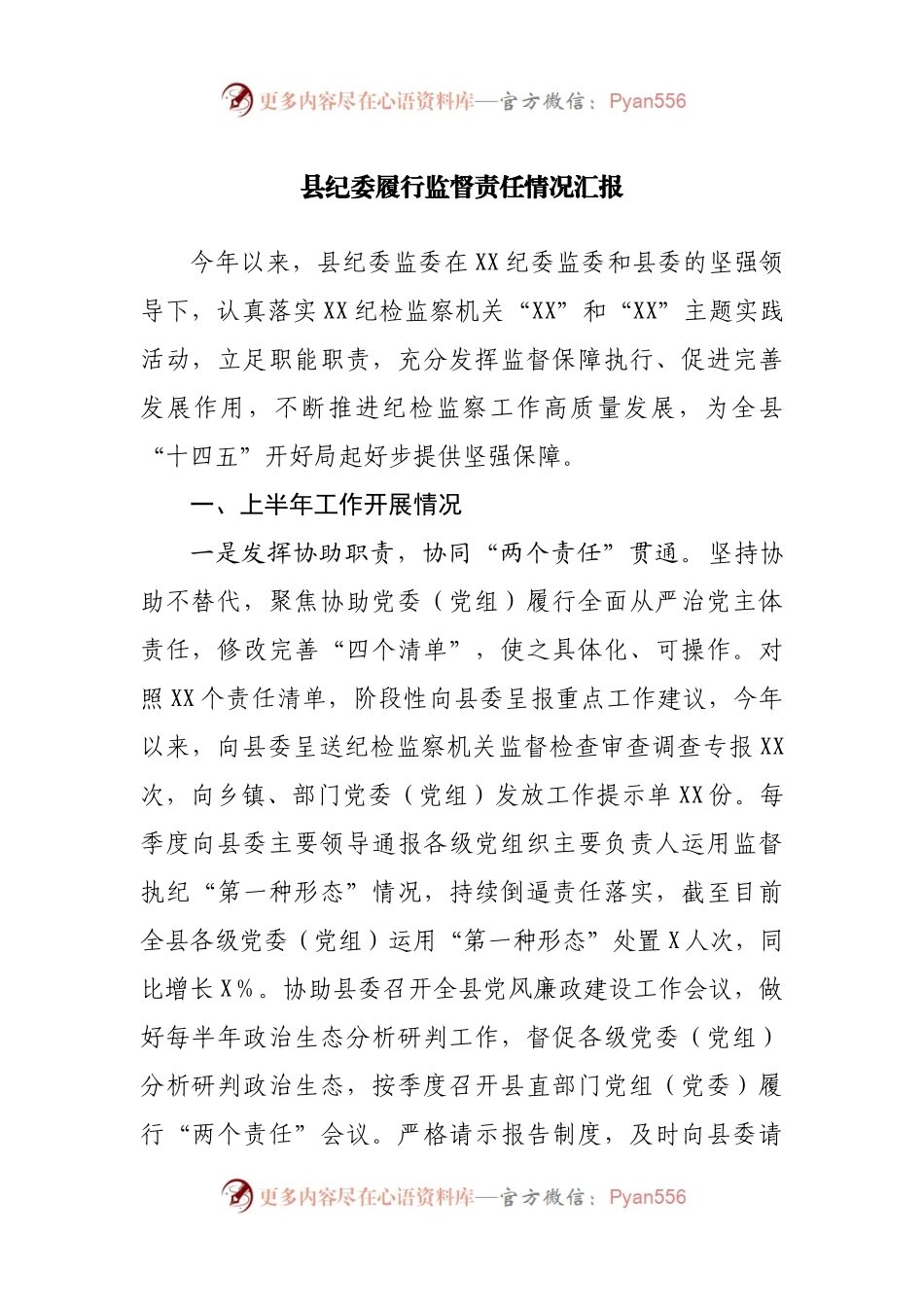 更多内容尽在心语资料库—官方微信：Pyan556

县纪委履行监督责任情况汇报

今年以来，县纪委监委在XX纪委监委和县委的坚强领导下，认真落实XX纪检监察机关“XX”和“XX”主题实践活动，立足职能职责，充分发挥监督保障执行、促进完善发展作用，不断推进纪检监察工作高质量发展，为全县“十四五”开好局起好步提供坚强保障。

一、上半年工作开展情况

一是发挥协助职责，协同“两个责任”贯通。坚持协助不替代，聚焦协助党委（党组）履行全面从严治党主体责任，修改完善“四个清单”，使之具体化、可操作。对照XX个责任清单，阶段性向县委呈报重点工作建议，今年以来，向县委呈送纪检监察机关监督检查审查调查专报XX次，向乡镇、部门党委（党组）发放工作提示单XX份。每季度向县委主要领导通报各级党组织主要负责人运用监督执纪“第一种形态”情况，持续倒逼责任落实，截至目前全县各级党委（党组）运用“第一种形态”处置X人次，同比增长X%。协助县委召开全县党风廉政建设工作会议，做好每半年政治生态分析研判工作，督促各级党委（党组）分析研判政治生态，按季度召开县直部门党组（党委）履行“两个责任”会议。严格请示报告制度，及时向县委请

更多内容尽在心语资料库—官方微信：Pyan556